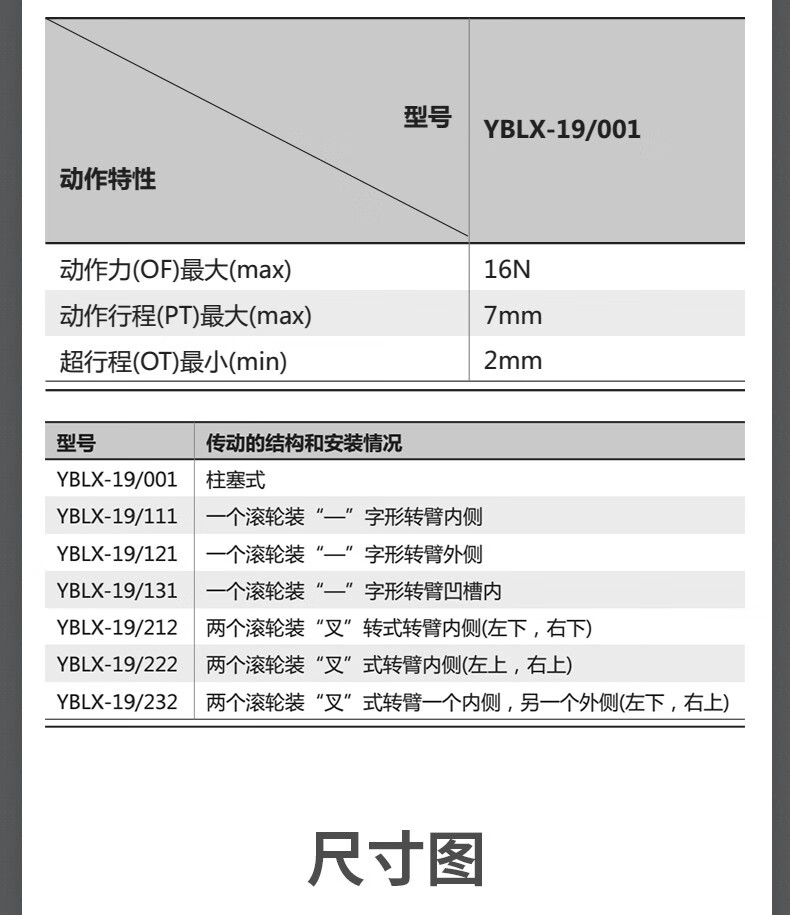 | 型号 动作特性 | YBLX-19/001 |
|---|---|
| 动作力(OF)最大(max) | 16N |
| 动作行程(PT)最大(max) | 7mm |
| 超行程(OT)最小(min) | 2mm |

| 型号 | 传动的结构和安装情况 |
|---|---|
| YBLX-19/001 | 柱塞式 |
| YBLX-19/111 | 一个滚轮装“—”字形转臂内侧 |
| YBLX-19/121 | 一个滚轮装“—”字形转臂外侧 |
| YBLX-19/131 | 一个滚轮装“—”字形转臂凹槽内 |
| YBLX-19/212 | 两个滚轮装“叉”转式转臂内侧(左下，右下) |
| YBLX-19/222 | 两个滚轮装“叉”式转臂内侧(左上，右上) |
| YBLX-19/232 | 两个滚轮装“叉”式转臂一个内侧，另一个外侧(左下，右上) |

尺寸图